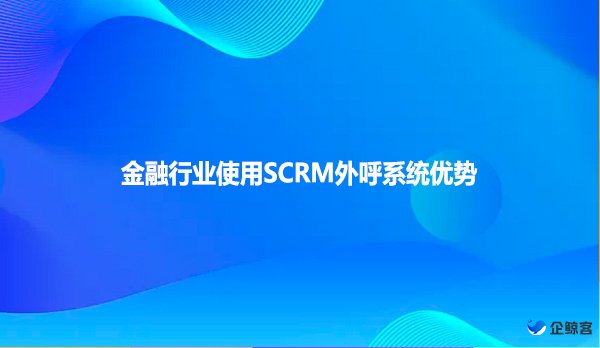 金融行业使用SCRM外呼系统优势

企鲸客